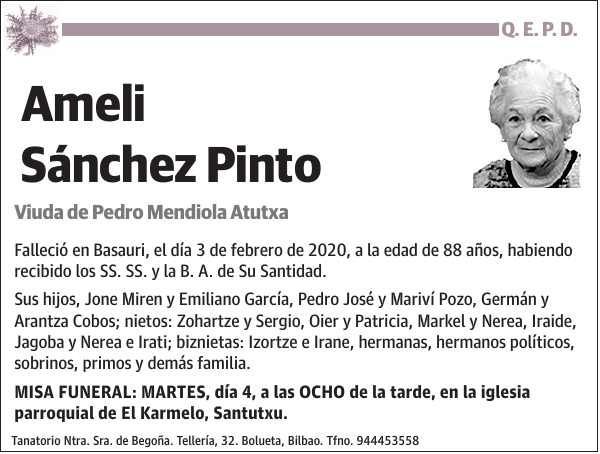 Q. E. P. D.

Ameli Sánchez Pinto

Viuda de Pedro Mendiola Atutxa

Falleció en Basauri, el día 3 de febrero de 2020, a la edad de 88 años, habiendo recibido los SS. SS. y la B. A. de Su Santidad.

Sus hijos, Jone Miren y Emiliano García, Pedro José y Mariví Pozo, Germán y Arantza Cobos; nietos: Zohartze y Sergio, Oier y Patricia, Markel y Nerea, Iraide, Jagoba y Nerea e Irati; biznietas: Izortze e Irane, hermanas, hermanos políticos, sobrinos, primos y demás familia.

MISA FUNERAL: MARTES, día 4, a las OCHO de la tarde, en la iglesia parroquial de El Karmelo, Santutxu.

Tanatorio Ntra. Sra. de Begoña. Tellería, 32. Bolueta, Bilbao. Tfno. 944453558